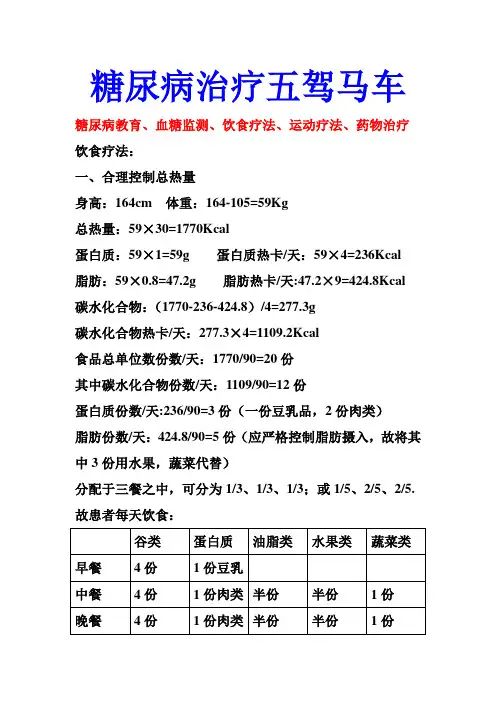 糖尿病治疗五驾马车

糖尿病教育、血糖监测、饮食疗法、运动疗法、药物治疗

饮食疗法：

一、合理控制总热量

身高：164cm　体重：164-105=59Kg

总热量：59×30=1770Kcal

蛋白质：59×1=59g　　蛋白质热卡/天：59×4=236Kcal

脂肪：59×0.8=47.2g　　脂肪热卡/天:47.2×9=424.8Kcal

碳水化合物：（1770-236-424.8）/4=277.3g

碳水化合物热卡/天：277.3×4=1109.2Kcal

食品总单位数份数/天：1770/90=20 份

其中碳水化合物份数/天：1109/90=12 份

蛋白质份数/天:236/90=3 份（一份豆乳品，2 份肉类）

脂肪份数/天：424.8/90=5 份（应严格控制脂肪摄入，故将其中 3 份用水果，蔬菜代替）

分配于三餐之中，可分为 1/3、1/3、1/3；或 1/5、2/5、2/5.

故患者每天饮食：

| | 谷类 | 蛋白质 | 油脂类 | 水果类 | 蔬菜类 |
|---|---|---|---|---|---|
| 早餐 | 4 份 | 1 份豆乳 | | | |
| 中餐 | 4 份 | 1 份肉类 | 半份 | 半份 | 1 份 |
| 晚餐 | 4 份 | 1 份肉类 | 半份 | 半份 | 1 份 |